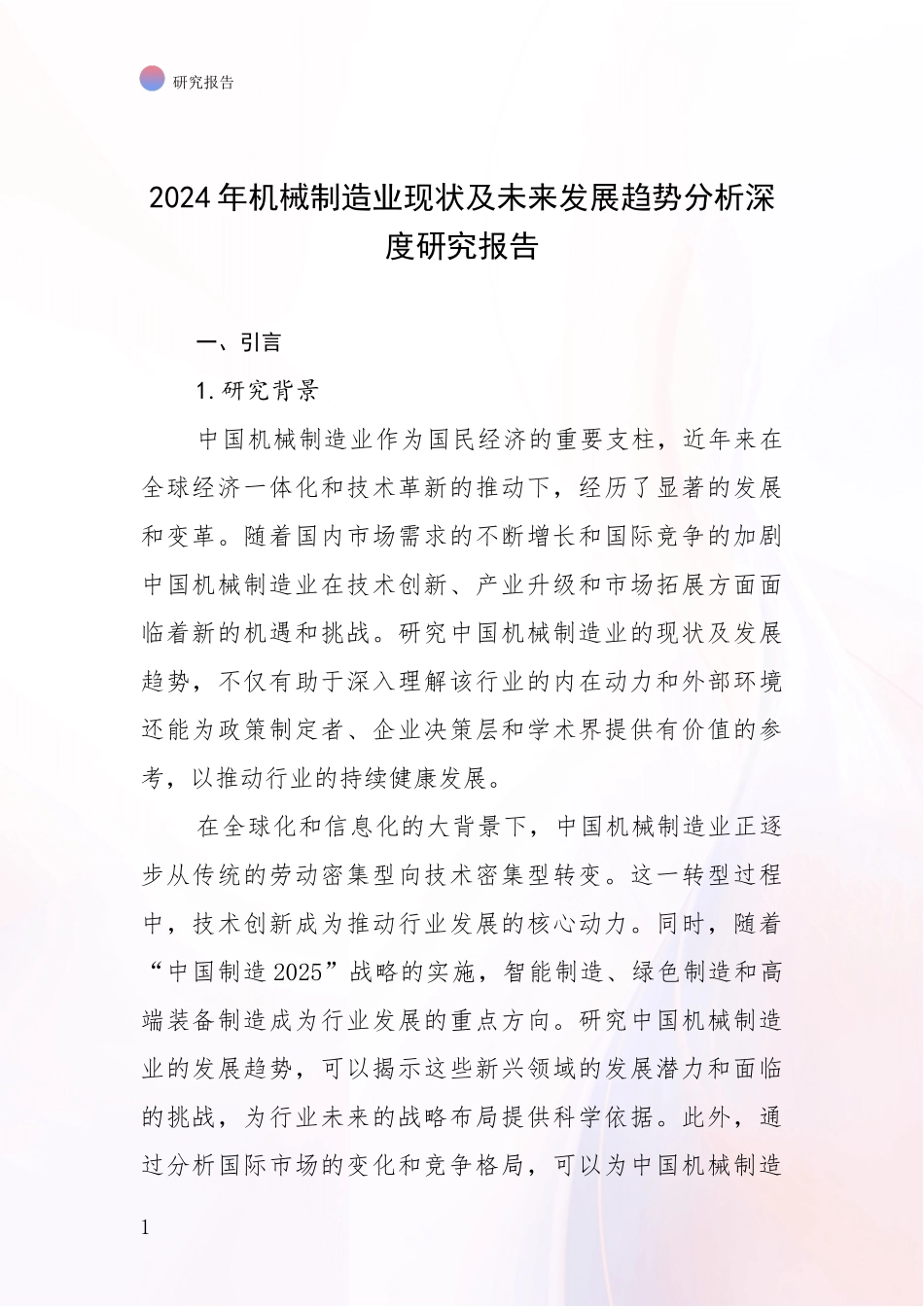 研究报告

2024年机械制造业现状及未来发展趋势分析深度研究报告

一、引言

1.研究背景

中国机械制造业作为国民经济的重要支柱，近年来在全球经济一体化和技术革新的推动下，经历了显著的发展和变革。随着国内市场需求的不断增长和国际竞争的加剧中国机械制造业在技术创新、产业升级和市场拓展方面面临着新的机遇和挑战。研究中国机械制造业的现状及发展趋势，不仅有助于深入理解该行业的内在动力和外部环境还能为政策制定者、企业决策层和学术界提供有价值的参考，以推动行业的持续健康发展。

在全球化和信息化的大背景下，中国机械制造业正逐步从传统的劳动密集型向技术密集型转变。这一转型过程中，技术创新成为推动行业发展的核心动力。同时，随着“中国制造2025”战略的实施，智能制造、绿色制造和高端装备制造成为行业发展的重点方向。研究中国机械制造业的发展趋势，可以揭示这些新兴领域的发展潜力和面临的挑战，为行业未来的战略布局提供科学依据。此外，通过分析国际市场的变化和竞争格局，可以为中国机械制造

1